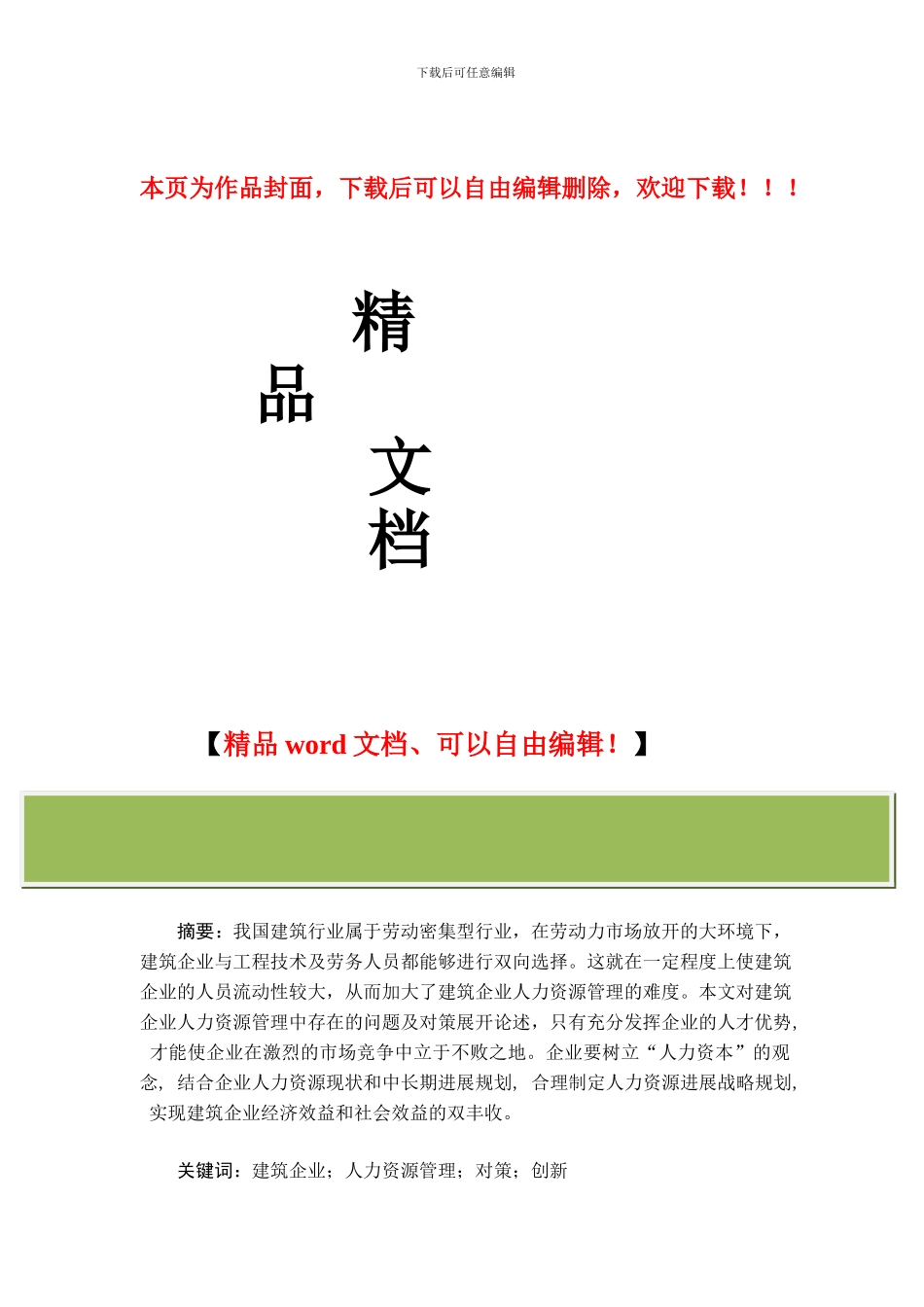 下载后可任意编辑

本页为作品封面，下载后可以自由编辑删除，欢迎下载！！！

精
品
文
档

【精品 word 文档、可以自由编辑！】

摘要：我国建筑行业属于劳动密集型行业，在劳动力市场放开的大环境下，建筑企业与工程技术及劳务人员都能够进行双向选择。这就在一定程度上使建筑企业的人员流动性较大，从而加大了建筑企业人力资源管理的难度。本文对建筑企业人力资源管理中存在的问题及对策展开论述，只有充分发挥企业的人才优势，才能使企业在激烈的市场竞争中立于不败之地。企业要树立“人力资本”的观念，结合企业人力资源现状和中长期进展规划，合理制定人力资源进展战略规划，实现建筑企业经济效益和社会效益的双丰收。

关键词：建筑企业；人力资源管理；对策；创新